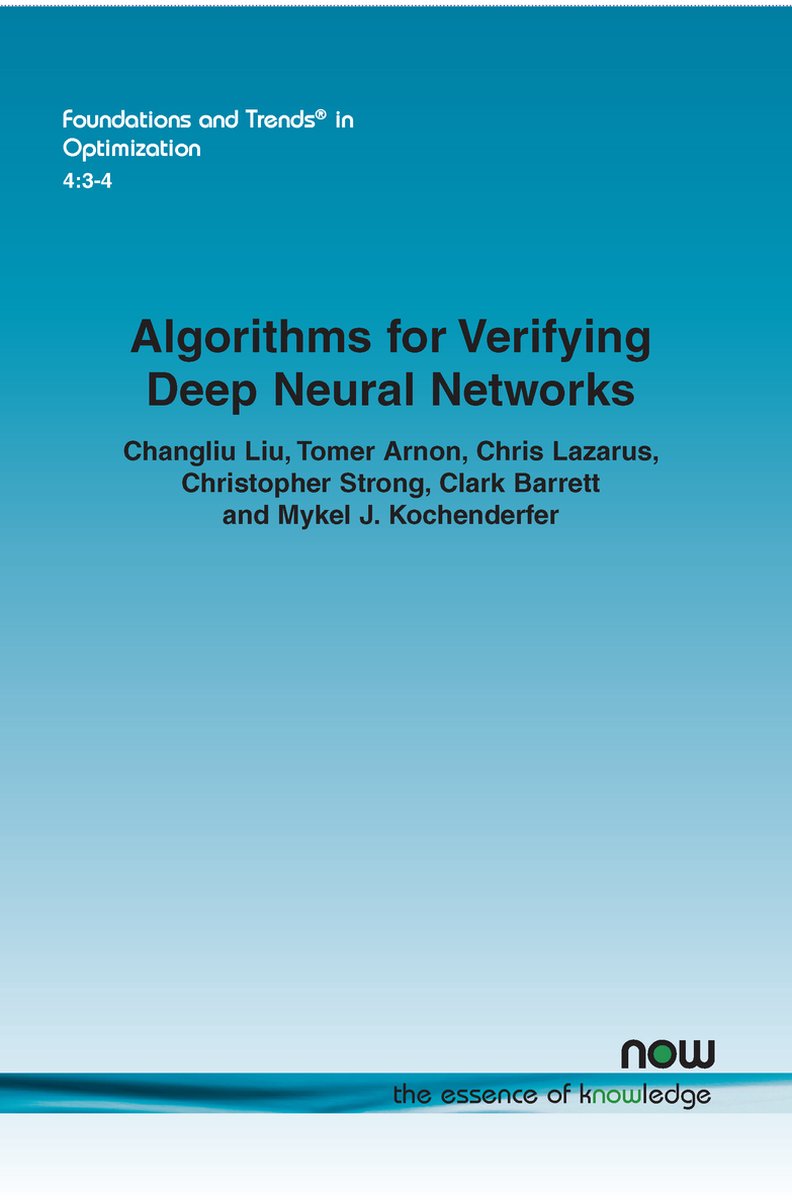 Foundations and Trends® in Optimization
4:3-4

Algorithms for Verifying Deep Neural Networks

Changliu Liu, Tomer Arnon, Chris Lazarus, Christopher Strong, Clark Barrett and Mykel J. Kochenderfer

now
the essence of knowledge